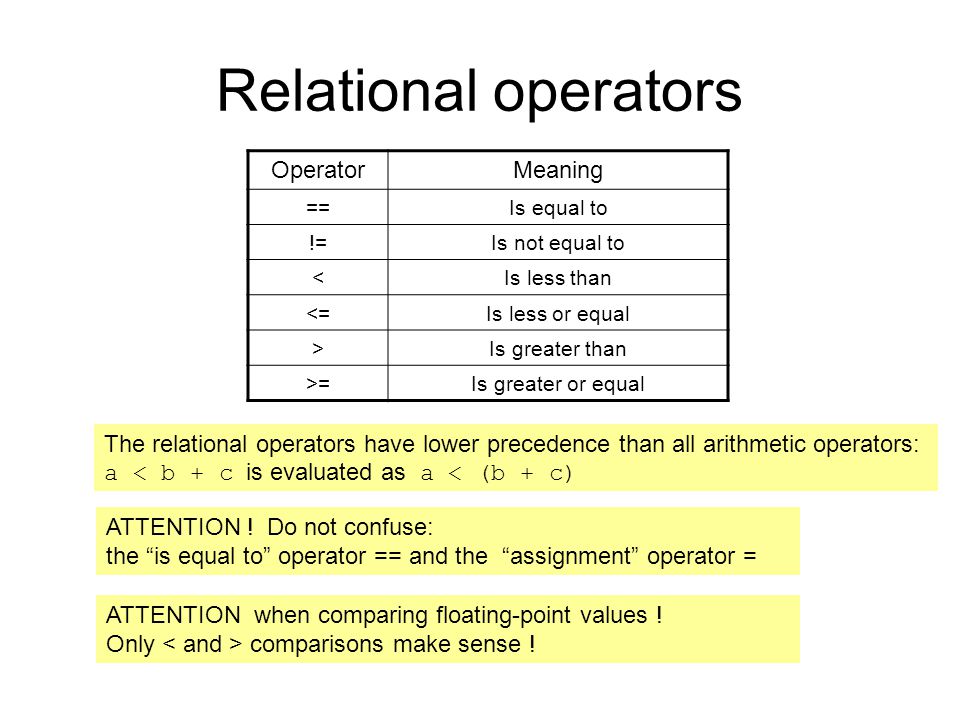 Relational operators

| Operator | Meaning |
|---|---|
| == | Is equal to |
| != | Is not equal to |
| < | Is less than |
| <= | Is less or equal |
| > | Is greater than |
| >= | Is greater or equal |

The relational operators have lower precedence than all arithmetic operators:
a < b + c is evaluated as a < (b + c)

ATTENTION ! Do not confuse:
the “is equal to” operator == and the “assignment” operator =

ATTENTION when comparing floating-point values !
Only < and > comparisons make sense !